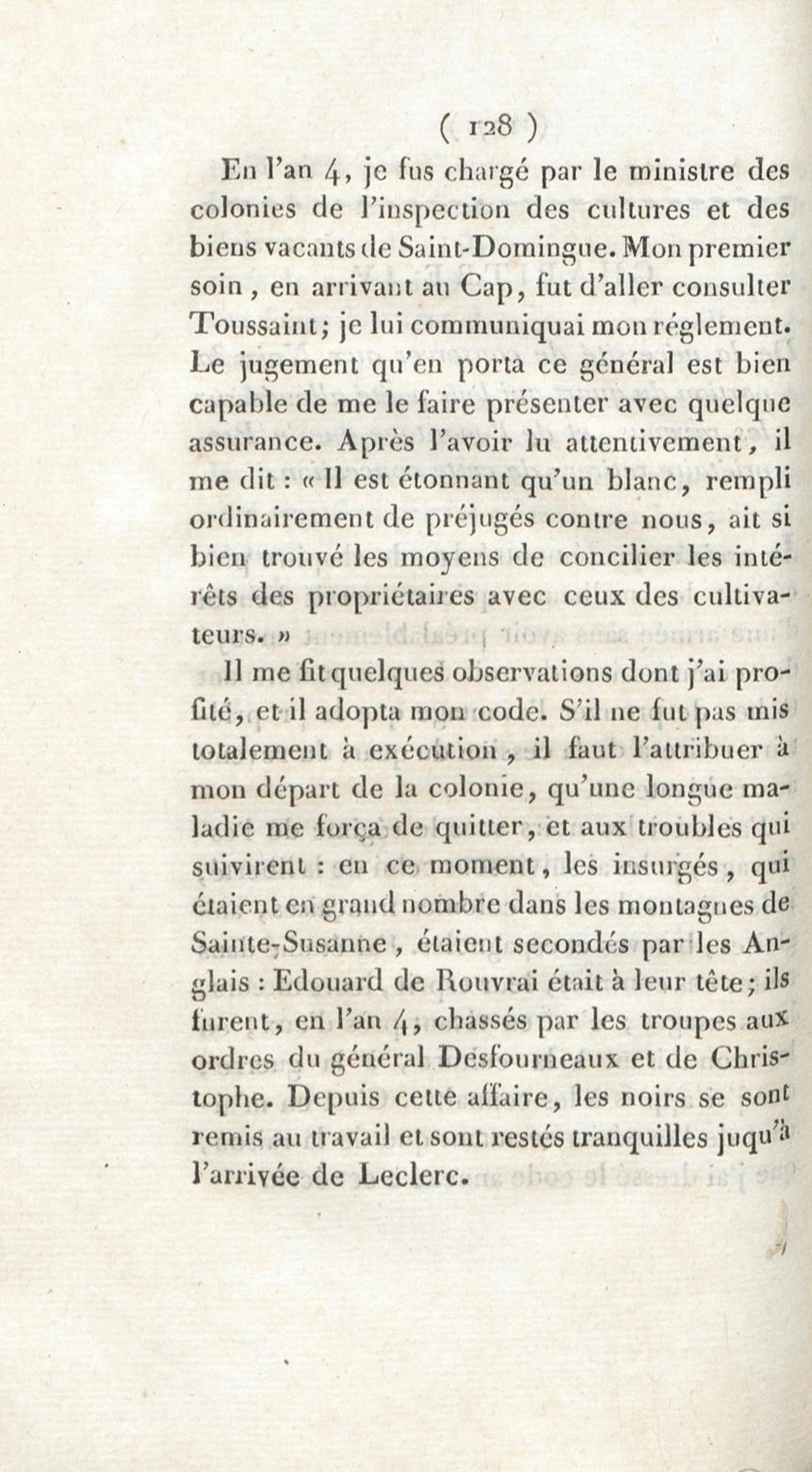 ( 128 )

En l'an 4, je fus chargé par le ministre des colonies de l'inspection des cultures et des biens vacants de Saint-Domingue. Mon premier soin, en arrivant au Cap, fut d'aller consulter Toussaint; je lui communiquai mon réglement. Le jugement qu'en porta ce général est bien capable de me le faire présenter avec quelque assurance. Après l'avoir lu attentivement, il me dit : « Il est étonnant qu'un blanc, rempli ordinairement de préjugés contre nous, ait si bien trouvé les moyens de concilier les intérêts des propriétaires avec ceux des cultivateurs. »

Il me fit quelques observations dont j'ai profité, et il adopta mon code. S'il ne fut pas mis totalement à exécution, il faut l'attribuer à mon départ de la colonie, qu'une longue maladie me força de quitter, et aux troubles qui suivirent : en ce moment, les insurgés, qui étaient en grand nombre dans les montagnes de Sainte-Susanne, étaient secondés par les Anglais : Edouard de Rouvrai était à leur tête; ils furent, en l'an 4, chassés par les troupes aux ordres du général Desfourneaux et de Christophe. Depuis cette affaire, les noirs se sont remis au travail et sont restés tranquilles juqu'à l'arrivée de Leclerc.